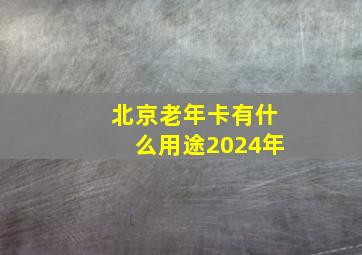 北京老年卡有什么用途2024年